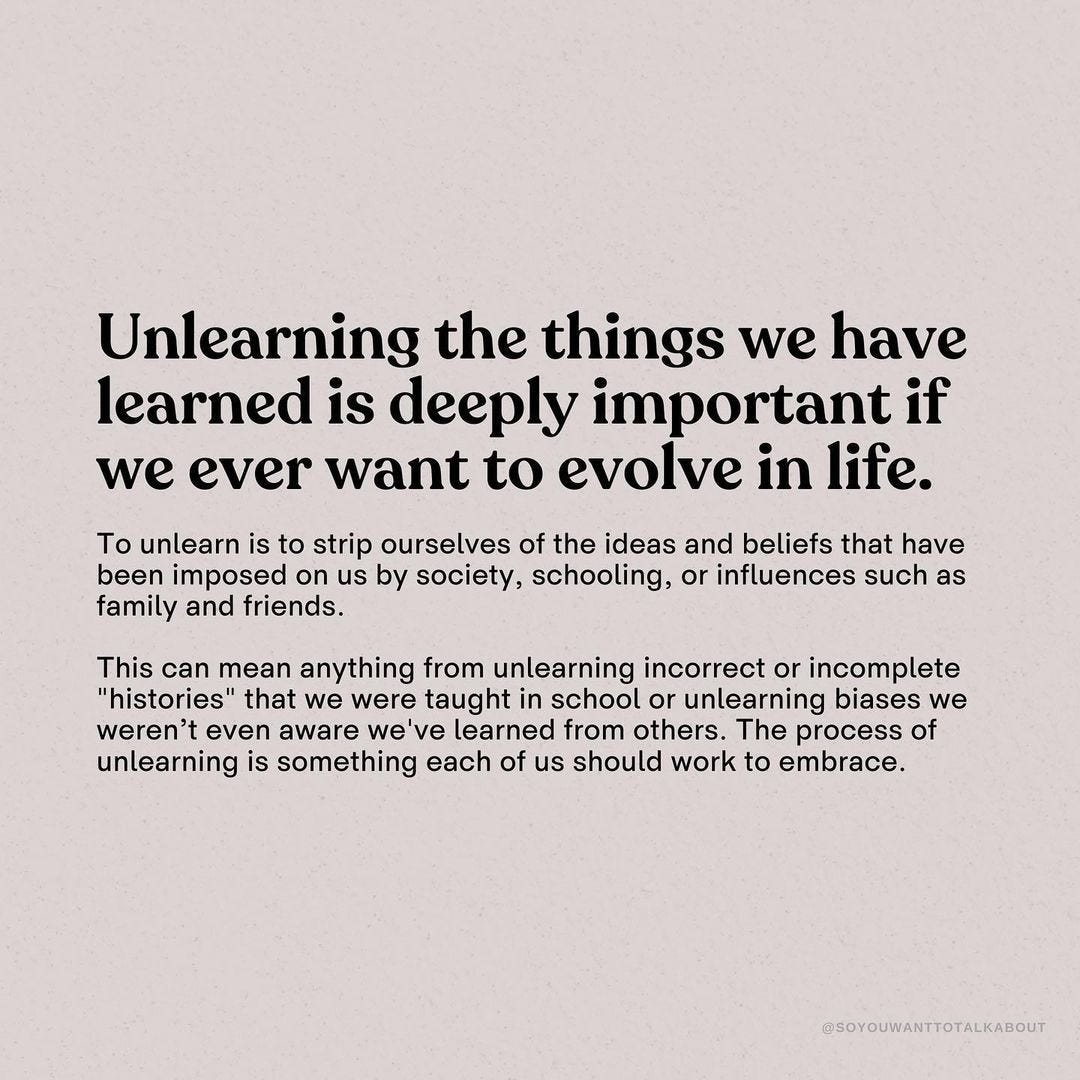 Unlearning the things we have learned is deeply important if we ever want to evolve in life.

To unlearn is to strip ourselves of the ideas and beliefs that have been imposed on us by society, schooling, or influences such as family and friends.

This can mean anything from unlearning incorrect or incomplete "histories" that we were taught in school or unlearning biases we weren't even aware we've learned from others. The process of unlearning is something each of us should work to embrace.

@SOYOUWANTTOTALKABOUT